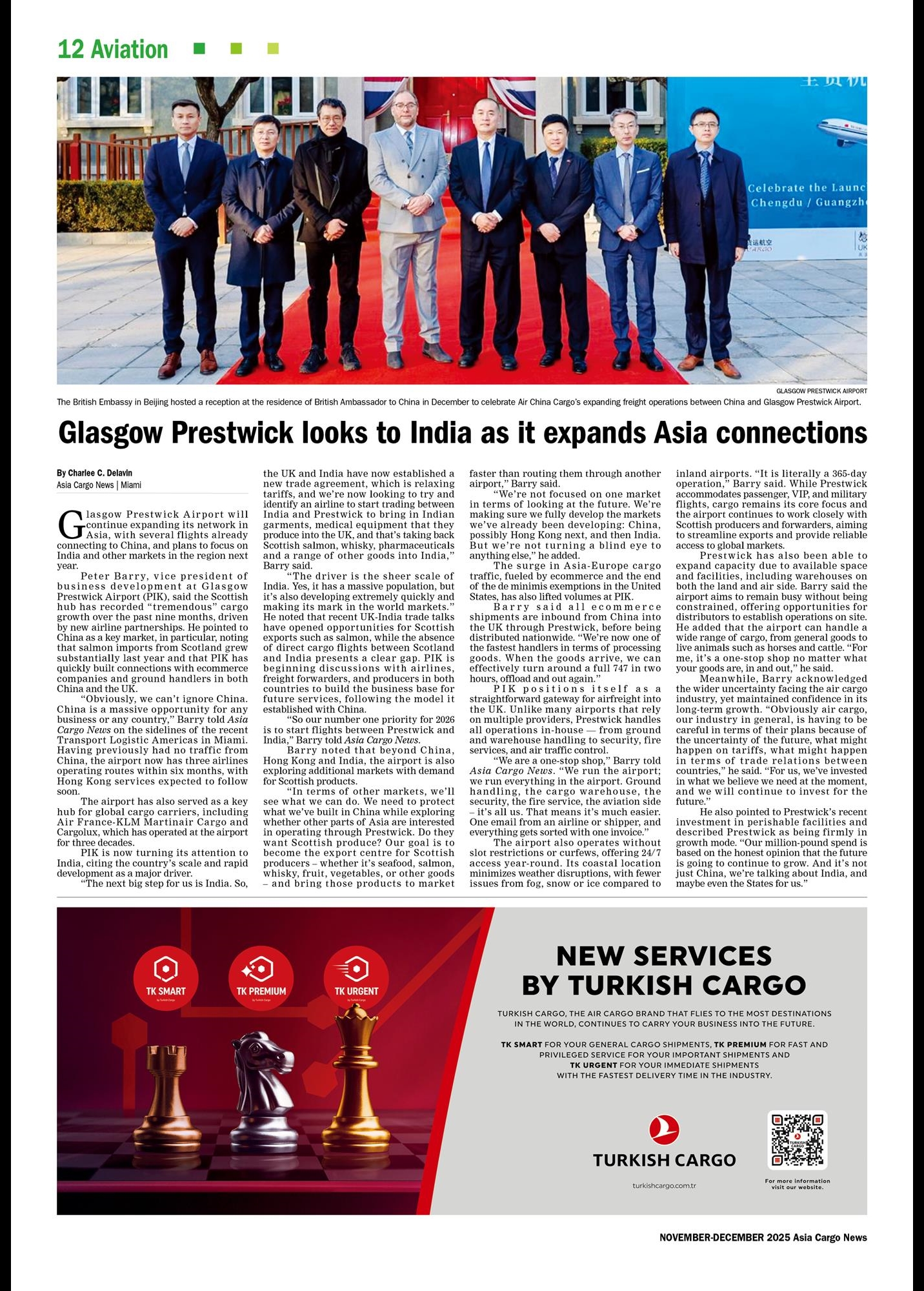 12 Aviation

Celebrate the Launc
Chengdu / Guangzh

GLASGOW PRESTWICK AIRPORT
The British Embassy in Beijing hosted a reception at the residence of British Ambassador to China in December to celebrate Air China Cargo's expanding freight operations between China and Glasgow Prestwick Airport.

Glasgow Prestwick looks to India as it expands Asia connections

By Charlee C. Delavin
Asia Cargo News | Miami

Glasgow Prestwick Airport will continue expanding its network in Asia, with several flights already connecting to China, and plans to focus on India and other markets in the region next year.

Peter Barry, vice president of business development at Glasgow Prestwick Airport (PIK), said the Scottish hub has recorded "tremendous" cargo growth over the past nine months, driven by new airline partnerships. He pointed to China as a key market, in particular, noting that salmon imports from Scotland grew substantially last year and that PIK has quickly built connections with ecommerce companies and ground handlers in both China and the UK.

"Obviously, we can't ignore China. China is a massive opportunity for any business or any country," Barry told Asia Cargo News on the sidelines of the recent Transport Logistic Americas in Miami. Having previously had no traffic from China, the airport now has three airlines operating routes within six months, with Hong Kong services expected to follow soon.

The airport has also served as a key hub for global cargo carriers, including Air France-KLM Martinair Cargo and Cargolux, which has operated at the airport for three decades.

PIK is now turning its attention to India, citing the country's scale and rapid development as a major driver.

"The next big step for us is India. So, the UK and India have now established a new trade agreement, which is relaxing tariffs, and we're now looking to try and identify an airline to start trading between India and Prestwick to bring in Indian garments, medical equipment that they produce into the UK, and that's taking back Scottish salmon, whisky, pharmaceuticals and a range of other goods into India," Barry said.

"The driver is the sheer scale of India. Yes, it has a massive population, but it's also developing extremely quickly and making its mark in the world markets." He noted that recent UK-India trade talks have opened opportunities for Scottish exports such as salmon, while the absence of direct cargo flights between Scotland and India presents a clear gap. PIK is beginning discussions with airlines, freight forwarders, and producers in both countries to build the business base for future services, following the model it established with China.

"So our number one priority for 2026 is to start flights between Prestwick and India," Barry told Asia Cargo News.

Barry noted that beyond China, Hong Kong and India, the airport is also exploring additional markets with demand for Scottish products.

"In terms of other markets, we'll see what we can do. We need to protect what we've built in China while exploring whether other parts of Asia are interested in operating through Prestwick. Do they want Scottish produce? Our goal is to become the export centre for Scottish producers – whether it's seafood, salmon, whisky, fruit, vegetables, or other goods – and bring those products to market faster than routing them through another airport," Barry said.

"We're not focused on one market in terms of looking at the future. We're making sure we fully develop the markets we've already been developing: China, possibly Hong Kong next, and then India. But we're not turning a blind eye to anything else," he added.

The surge in Asia-Europe cargo traffic, fueled by ecommerce and the end of the de minimis exemptions in the United States, has also lifted volumes at PIK.

Barry said all ecommerce shipments are inbound from China into the UK through Prestwick, before being distributed nationwide. "We're now one of the fastest handlers in terms of processing goods. When the goods arrive, we can effectively turn around a full 747 in two hours, offload and out again."

PIK positions itself as a straightforward gateway for airfreight into the UK. Unlike many airports that rely on multiple providers, Prestwick handles all operations in-house — from ground and warehouse handling to security, fire services, and air traffic control.

"We are a one-stop shop," Barry told Asia Cargo News. "We run the airport; we run everything in the airport. Ground handling, the cargo warehouse, the security, the fire service, the aviation side – it's all us. That means it's much easier. One email from an airline or shipper, and everything gets sorted with one invoice."

The airport also operates without slot restrictions or curfews, offering 24/7 access year-round. Its coastal location minimizes weather disruptions, with fewer issues from fog, snow or ice compared to inland airports. "It is literally a 365-day operation," Barry said. While Prestwick accommodates passenger, VIP, and military flights, cargo remains its core focus and the airport continues to work closely with Scottish producers and forwarders, aiming to streamline exports and provide reliable access to global markets.

Prestwick has also been able to expand capacity due to available space and facilities, including warehouses on both the land and air side. Barry said the airport aims to remain busy without being constrained, offering opportunities for distributors to establish operations on site. He added that the airport can handle a wide range of cargo, from general goods to live animals such as horses and cattle. "For me, it's a one-stop shop no matter what your goods are, in and out," he said.

Meanwhile, Barry acknowledged the wider uncertainty facing the air cargo industry, yet maintained confidence in its long-term growth. "Obviously air cargo, our industry in general, is having to be careful in terms of their plans because of the uncertainty of the future, what might happen on tariffs, what might happen in terms of trade relations between countries," he said. "For us, we've invested in what we believe we need at the moment, and we will continue to invest for the future."

He also pointed to Prestwick's recent investment in perishable facilities and described Prestwick as being firmly in growth mode. "Our million-pound spend is based on the honest opinion that the future is going to continue to grow. And it's not just China, we're talking about India, and maybe even the States for us."

TK SMART
TK PREMIUM
TK URGENT

NEW SERVICES BY TURKISH CARGO

TURKISH CARGO, THE AIR CARGO BRAND THAT FLIES TO THE MOST DESTINATIONS IN THE WORLD, CONTINUES TO CARRY YOUR BUSINESS INTO THE FUTURE.

TK SMART FOR YOUR GENERAL CARGO SHIPMENTS, TK PREMIUM FOR FAST AND PRIVILEGED SERVICE FOR YOUR IMPORTANT SHIPMENTS AND TK URGENT FOR YOUR IMMEDIATE SHIPMENTS WITH THE FASTEST DELIVERY TIME IN THE INDUSTRY.

TURKISH CARGO
turkishcargo.com.tr

For more information visit our website.

NOVEMBER-DECEMBER 2025 Asia Cargo News